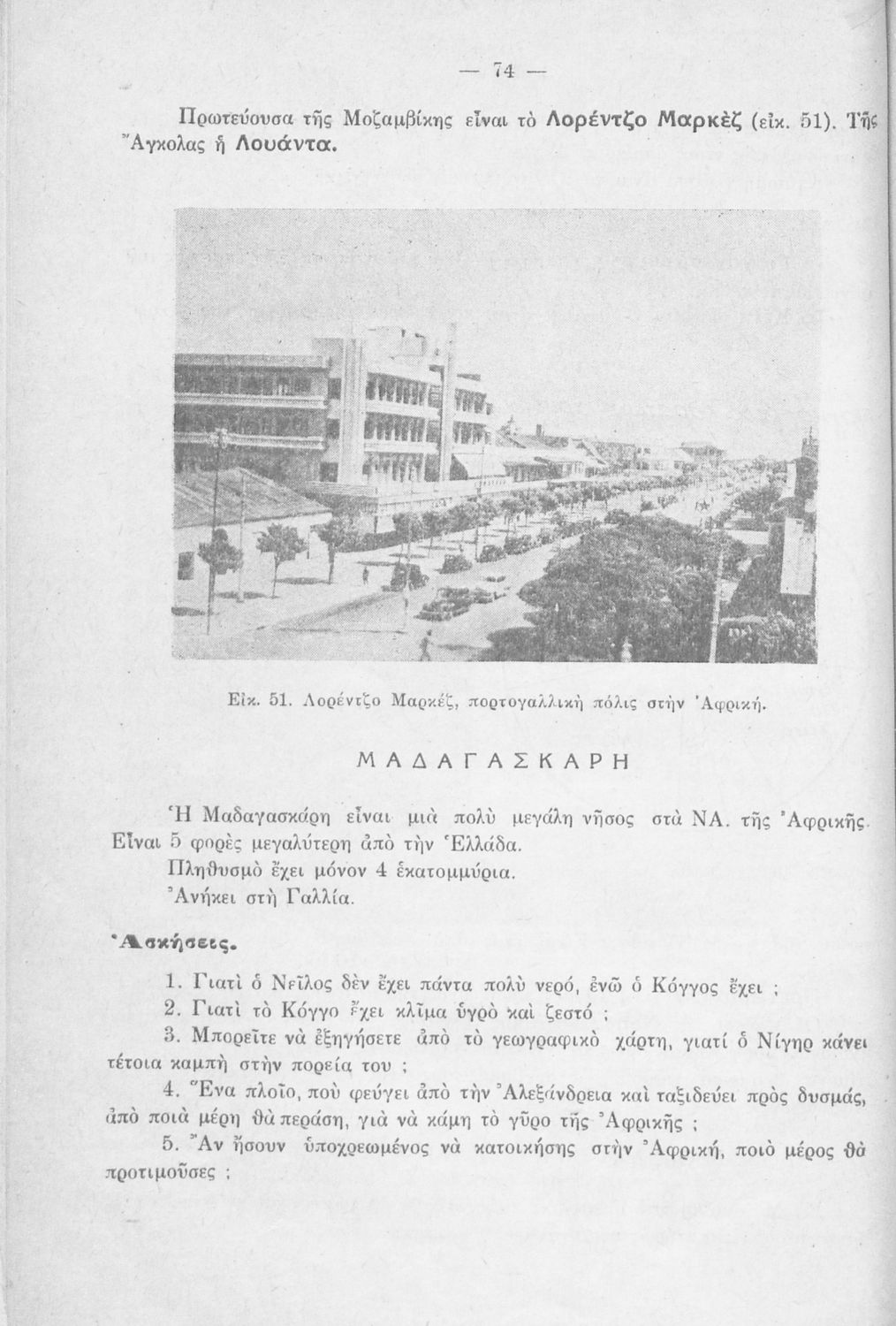 — 74 —

Πρωτεύουσα τῆς Μοζαμβίκης εἶναι τὸ Λορέντζο Μαρκὲζ (εἰκ. 51). Τῆς Ἄγκολας ἡ Λουάντα.

Εἰκ. 51. Λορέντζο Μαρκέζ, πορτογαλλικὴ πόλις στὴν Ἀφρική.

ΜΑΔΑΓΑΣΚΑΡΗ

Ἡ Μαδαγασκάρη εἶναι μιὰ πολὺ μεγάλη νῆσος στὰ ΝΑ. τῆς Ἀφρικῆς. Εἶναι 5 φορὲς μεγαλύτερη ἀπὸ τὴν Ἑλλάδα.

Πληθυσμὸ ἔχει μόνον 4 ἑκατομμύρια.

Ἀνήκει στὴ Γαλλία.

Ἀσκήσεις.

1. Γιατὶ ὁ Νεῖλος δὲν ἔχει πάντα πολὺ νερό, ἐνῶ ὁ Κόγγος ἔχει ;

2. Γιατὶ τὸ Κόγγο ἔχει κλῖμα ὑγρὸ καὶ ζεστό ;

3. Μπορεῖτε νὰ ἐξηγήσετε ἀπὸ τὸ γεωγραφικὸ χάρτη, γιατί ὁ Νίγηρ κάνει τέτοια καμπὴ στὴν πορεία του ;

4. Ἕνα πλοῖο, ποὺ φεύγει ἀπὸ τὴν Ἀλεξάνδρεια καὶ ταξιδεύει πρὸς δυσμάς, ἀπὸ ποιὰ μέρη θὰ περάση, γιὰ νὰ κάμη τὸ γῦρο τῆς Ἀφρικῆς ;

5. Ἂν ἤσουν ὑποχρεωμένος νὰ κατοικήσης στὴν Ἀφρική, ποιὸ μέρος θὰ προτιμοῦσες ;